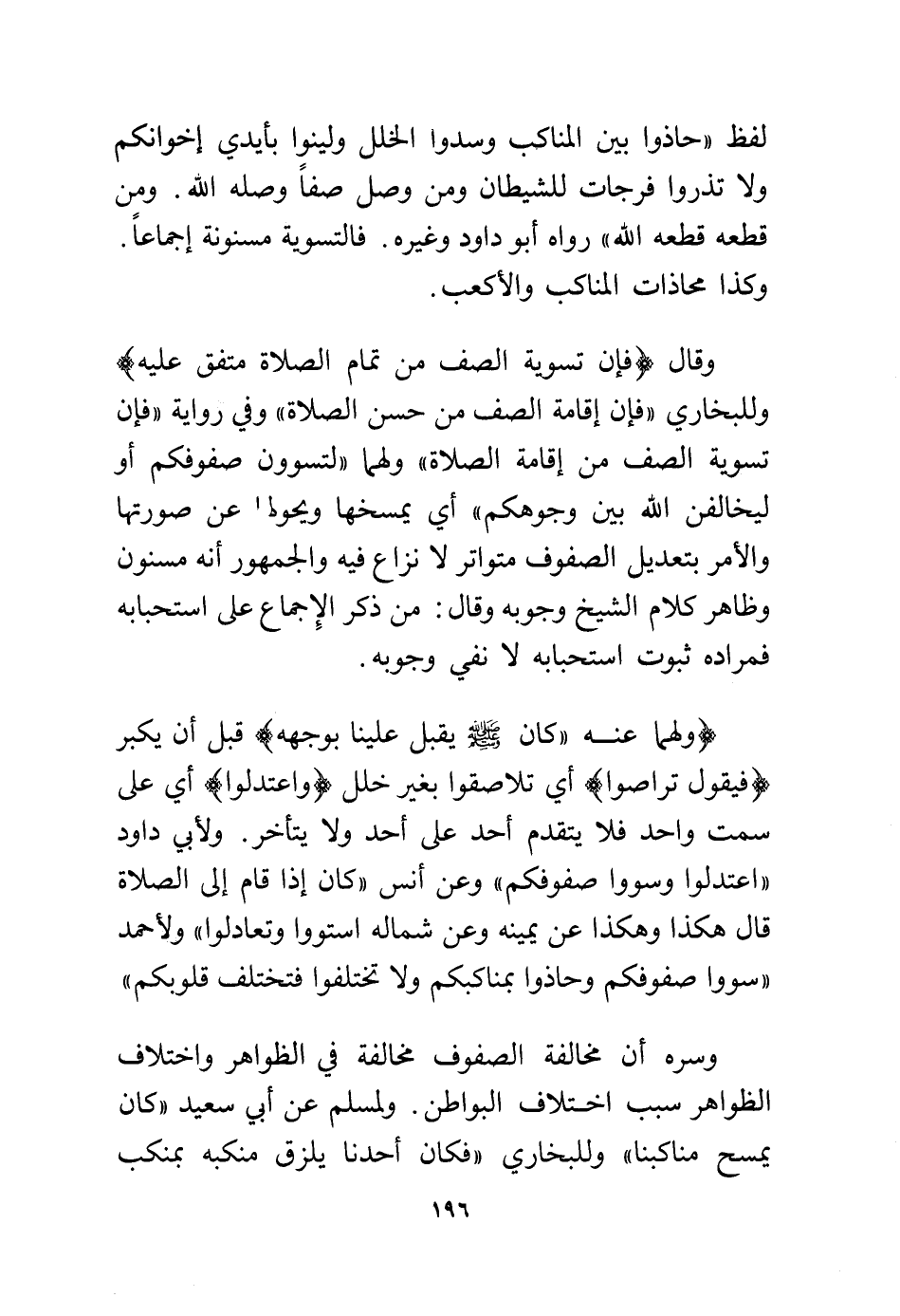 لفظ «حاذوا بين المناكب وسدوا الخلل ولينوا بأيدي إخوانكم ولا تذروا فرجات للشيطان ومن وصل صفاً وصله الله. ومن قطعه قطعه الله» رواه أبو داود وغيره. فالتسوية مسنونة إجماعاً. وكذا محاذات المناكب والأكعب.

وقال ﴿فإن تسوية الصف من تمام الصلاة متفق عليه﴾ وللبخاري «فإن إقامة الصف من حسن الصلاة» وفي رواية «فإن تسوية الصف من إقامة الصلاة» ولهما «لتسوون صفوفكم أو ليخالفن الله بين وجوهكم» أي يمسخها ويحولها عن صورتها والأمر بتعديل الصفوف متواتر لا نزاع فيه والجمهور أنه مسنون وظاهر كلام الشيخ وجوبه وقال: من ذكر الإجماع على استحبابه فمراده ثبوت استحبابه لا نفي وجوبه.

﴿ولهما عنه «كان ﷺ يقبل علينا بوجهه﴾ قبل أن يكبر ﴿فيقول تراصوا﴾ أي تلاصقوا بغير خلل ﴿واعتدلوا﴾ أي على سمت واحد فلا يتقدم أحد على أحد ولا يتأخر. ولأبي داود «اعتدلوا وسووا صفوفكم» وعن أنس «كان إذا قام إلى الصلاة قال هكذا وهكذا عن يمينه وعن شماله استووا وتعادلوا» ولأحمد «سووا صفوفكم وحاذوا بمناكبكم ولا تختلفوا فتختلف قلوبكم»

وسره أن مخالفة الصفوف مخالفة في الظواهر واختلاف الظواهر سبب اختلاف البواطن. ولمسلم عن أبي سعيد «كان يمسح مناكبنا» وللبخاري «فكان أحدنا يلزق منكبه بمنكب

١٩٦